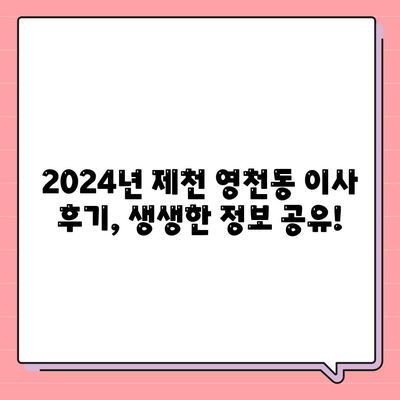 2024년 제천 영천동 이사 후기, 생생한 정보 공유!